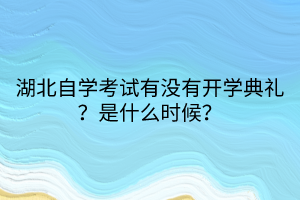 湖北自学考试有没有开学典礼？是什么时候?